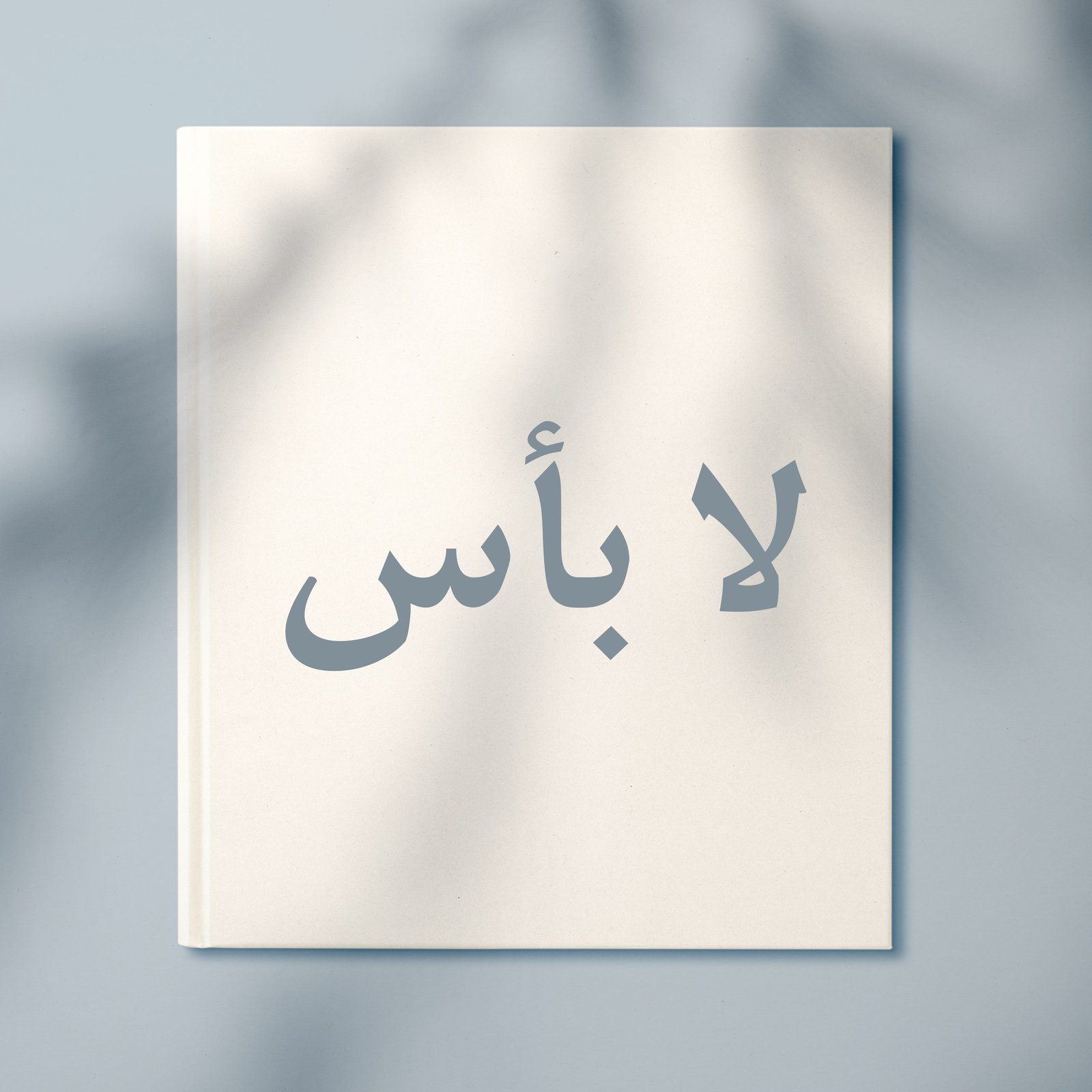 لا بأس